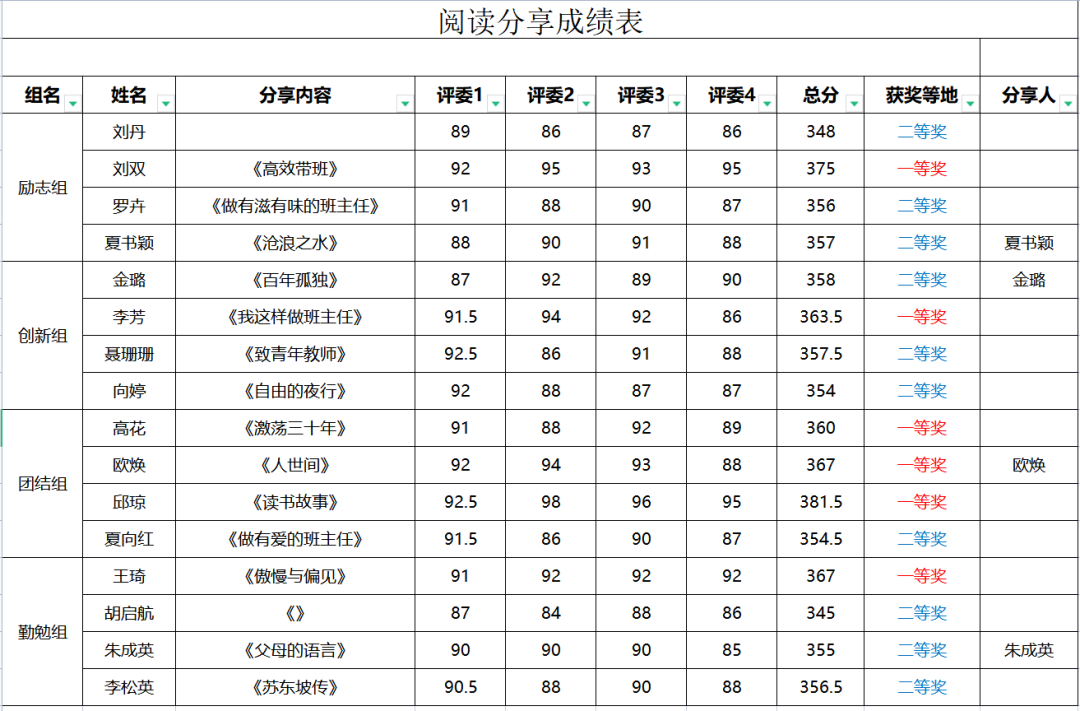 阅读分享成绩表

| 组名 | 姓名 | 分享内容 | 评委1 | 评委2 | 评委3 | 评委4 | 总分 | 获奖等地 | 分享人 |
|---|---|---|---|---|---|---|---|---|---|
| 励志组 | 刘丹 | | 89 | 86 | 87 | 86 | 348 | 二等奖 | |
| | 刘双 | 《高效带班》 | 92 | 95 | 93 | 95 | 375 | 一等奖 | |
| | 罗卉 | 《做有滋有味的班主任》 | 91 | 88 | 90 | 87 | 356 | 二等奖 | |
| | 夏书颖 | 《沧浪之水》 | 88 | 90 | 91 | 88 | 357 | 二等奖 | 夏书颖 |
| 创新组 | 金璐 | 《百年孤独》 | 87 | 92 | 89 | 90 | 358 | 二等奖 | 金璐 |
| | 李芳 | 《我这样做班主任》 | 91.5 | 94 | 92 | 86 | 363.5 | 一等奖 | |
| | 聂珊珊 | 《致青年教师》 | 92.5 | 86 | 91 | 88 | 357.5 | 二等奖 | |
| | 向婷 | 《自由的夜行》 | 92 | 88 | 87 | 87 | 354 | 二等奖 | |
| 团结组 | 高花 | 《激荡三十年》 | 91 | 88 | 92 | 89 | 360 | 一等奖 | |
| | 欧焕 | 《人世间》 | 92 | 94 | 93 | 88 | 367 | 一等奖 | 欧焕 |
| | 邱琼 | 《读书故事》 | 92.5 | 98 | 96 | 95 | 381.5 | 一等奖 | |
| | 夏向红 | 《做有爱的班主任》 | 91.5 | 86 | 90 | 87 | 354.5 | 二等奖 | |
| 勤勉组 | 王琦 | 《傲慢与偏见》 | 91 | 92 | 92 | 92 | 367 | 一等奖 | |
| | 胡启航 | 《》 | 87 | 84 | 88 | 86 | 345 | 二等奖 | |
| | 朱成英 | 《父母的语言》 | 90 | 90 | 90 | 85 | 355 | 二等奖 | 朱成英 |
| | 李松英 | 《苏东坡传》 | 90.5 | 88 | 90 | 88 | 356.5 | 二等奖 | |